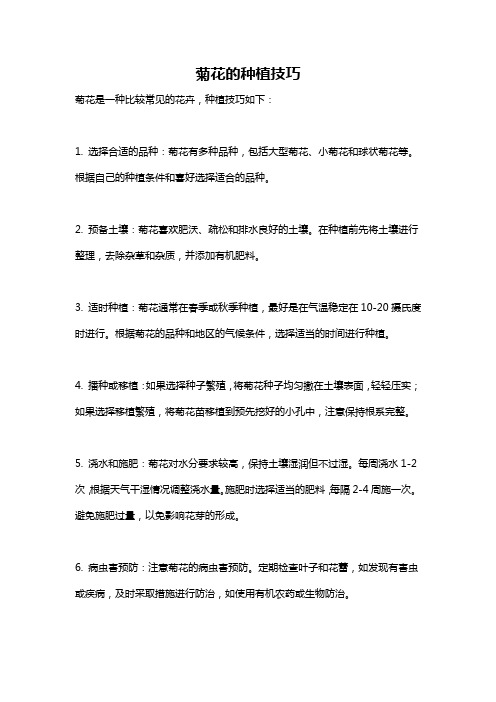 菊花的种植技巧

菊花是一种比较常见的花卉，种植技巧如下：

1. 选择合适的品种：菊花有多种品种，包括大型菊花、小菊花和球状菊花等。根据自己的种植条件和喜好选择适合的品种。

2. 预备土壤：菊花喜欢肥沃、疏松和排水良好的土壤。在种植前先将土壤进行整理，去除杂草和杂质，并添加有机肥料。

3. 适时种植：菊花通常在春季或秋季种植，最好是在气温稳定在 10-20 摄氏度时进行。根据菊花的品种和地区的气候条件，选择适当的时间进行种植。

4. 播种或移植：如果选择种子繁殖，将菊花种子均匀撒在土壤表面，轻轻压实；如果选择移植繁殖，将菊花苗移植到预先挖好的小孔中，注意保持根系完整。

5. 浇水和施肥：菊花对水分要求较高，保持土壤湿润但不过湿。每周浇水 1-2 次，根据天气干湿情况调整浇水量。施肥时选择适当的肥料，每隔 2-4 周施一次。避免施肥过量，以免影响花芽的形成。

6. 病虫害预防：注意菊花的病虫害预防。定期检查叶子和花蕾，如发现有害虫或疾病，及时采取措施进行防治，如使用有机农药或生物防治。